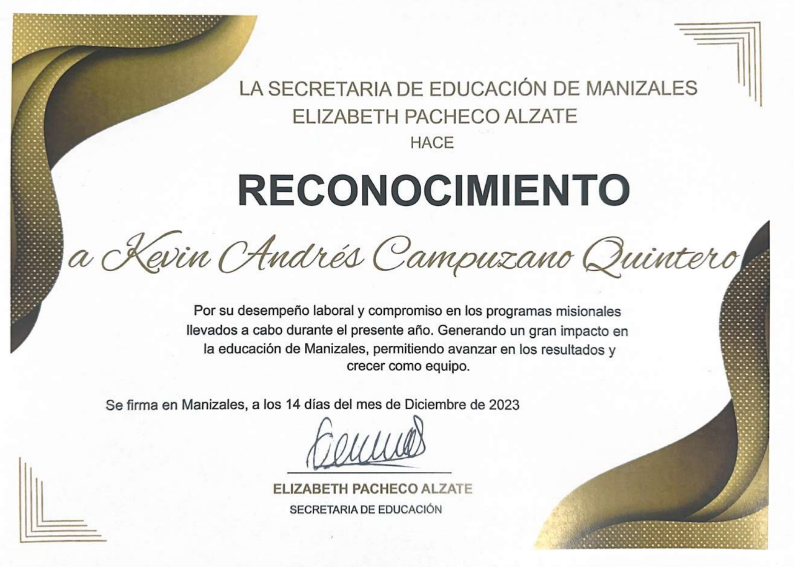 LA SECRETARIA DE EDUCACIÓN DE MANIZALES
ELIZABETH PACHECO ALZATE
HACE

RECONOCIMIENTO

a Kevin Andrés Campuzano Quintero

Por su desempeño laboral y compromiso en los programas misionales llevados a cabo durante el presente año. Generando un gran impacto en la educación de Manizales, permitiendo avanzar en los resultados y crecer como equipo.

Se firma en Manizales, a los 14 días del mes de Diciembre de 2023

ELIZABETH PACHECO ALZATE
SECRETARIA DE EDUCACIÓN